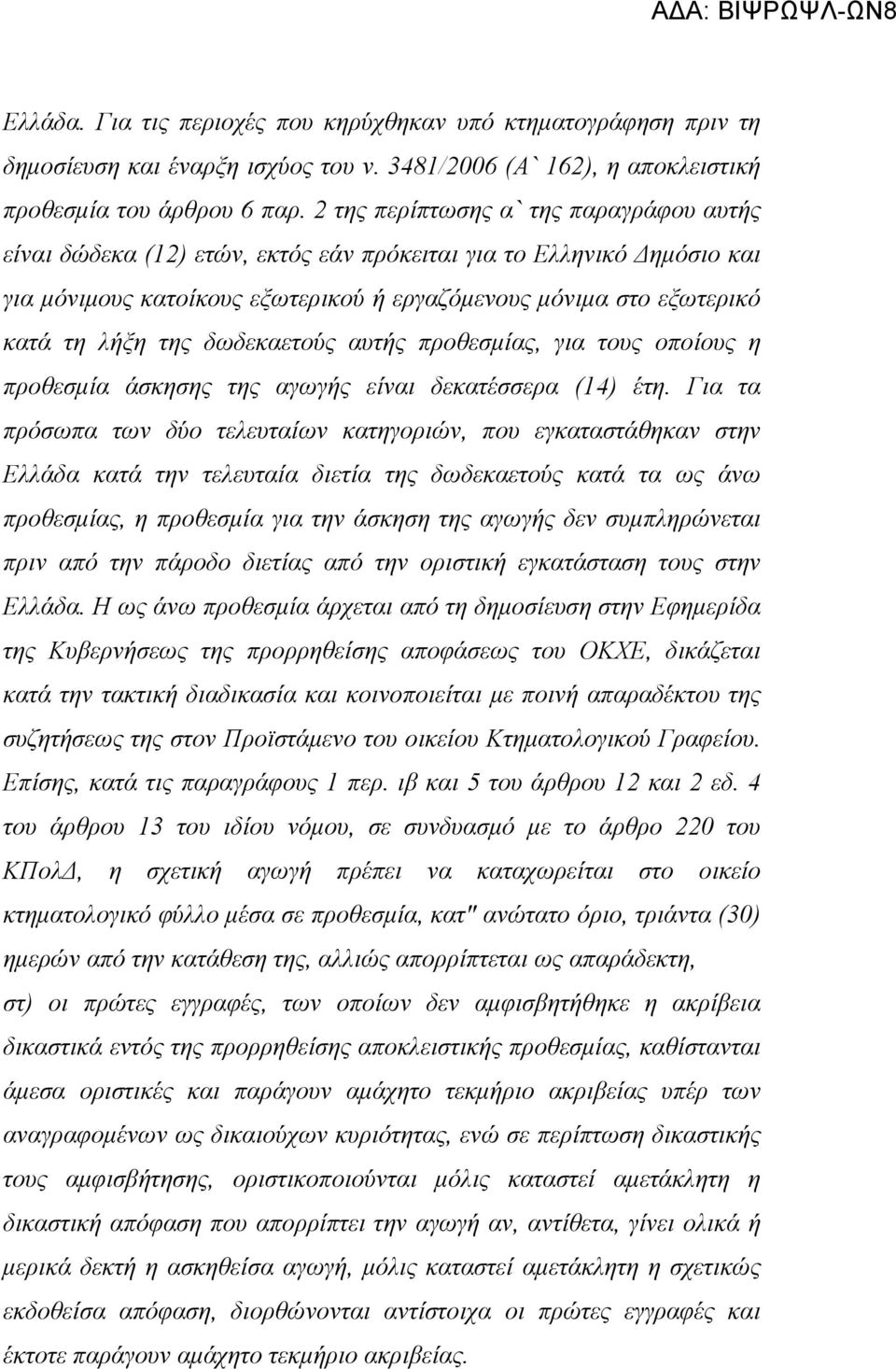 ΑΔΑ: ΒΙΨΡΩΨΛ-ΩΝ8

Ελλάδα. Για τις περιοχές που κηρύχθηκαν υπό κτηματογράφηση πριν τη δημοσίευση και έναρξη ισχύος του ν. 3481/2006 (Α` 162), η αποκλειστική προθεσμία του άρθρου 6 παρ. 2 της περίπτωσης α` της παραγράφου αυτής είναι δώδεκα (12) ετών, εκτός εάν πρόκειται για το Ελληνικό Δημόσιο και για μόνιμους κατοίκους εξωτερικού ή εργαζόμενους μόνιμα στο εξωτερικό κατά τη λήξη της δωδεκαετούς αυτής προθεσμίας, για τους οποίους η προθεσμία άσκησης της αγωγής είναι δεκατέσσερα (14) έτη. Για τα πρόσωπα των δύο τελευταίων κατηγοριών, που εγκαταστάθηκαν στην Ελλάδα κατά την τελευταία διετία της δωδεκαετούς κατά τα ως άνω προθεσμίας, η προθεσμία για την άσκηση της αγωγής δεν συμπληρώνεται πριν από την πάροδο διετίας από την οριστική εγκατάσταση τους στην Ελλάδα. Η ως άνω προθεσμία άρχεται από τη δημοσίευση στην Εφημερίδα της Κυβερνήσεως της προρρηθείσης αποφάσεως του ΟΚΧΕ, δικάζεται κατά την τακτική διαδικασία και κοινοποιείται με ποινή απαραδέκτου της συζητήσεως της στον Προϊστάμενο του οικείου Κτηματολογικού Γραφείου. Επίσης, κατά τις παραγράφους 1 περ. ιβ και 5 του άρθρου 12 και 2 εδ. 4 του άρθρου 13 του ιδίου νόμου, σε συνδυασμό με το άρθρο 220 του ΚΠολΔ, η σχετική αγωγή πρέπει να καταχωρείται στο οικείο κτηματολογικό φύλλο μέσα σε προθεσμία, κατ" ανώτατο όριο, τριάντα (30) ημερών από την κατάθεση της, αλλιώς απορρίπτεται ως απαράδεκτη,

στ) οι πρώτες εγγραφές, των οποίων δεν αμφισβητήθηκε η ακρίβεια δικαστικά εντός της προρρηθείσης αποκλειστικής προθεσμίας, καθίστανται άμεσα οριστικές και παράγουν αμάχητο τεκμήριο ακριβείας υπέρ των αναγραφομένων ως δικαιούχων κυριότητας, ενώ σε περίπτωση δικαστικής τους αμφισβήτησης, οριστικοποιούνται μόλις καταστεί αμετάκλητη η δικαστική απόφαση που απορρίπτει την αγωγή αν, αντίθετα, γίνει ολικά ή μερικά δεκτή η ασκηθείσα αγωγή, μόλις καταστεί αμετάκλητη η σχετικώς εκδοθείσα απόφαση, διορθώνονται αντίστοιχα οι πρώτες εγγραφές και έκτοτε παράγουν αμάχητο τεκμήριο ακριβείας.